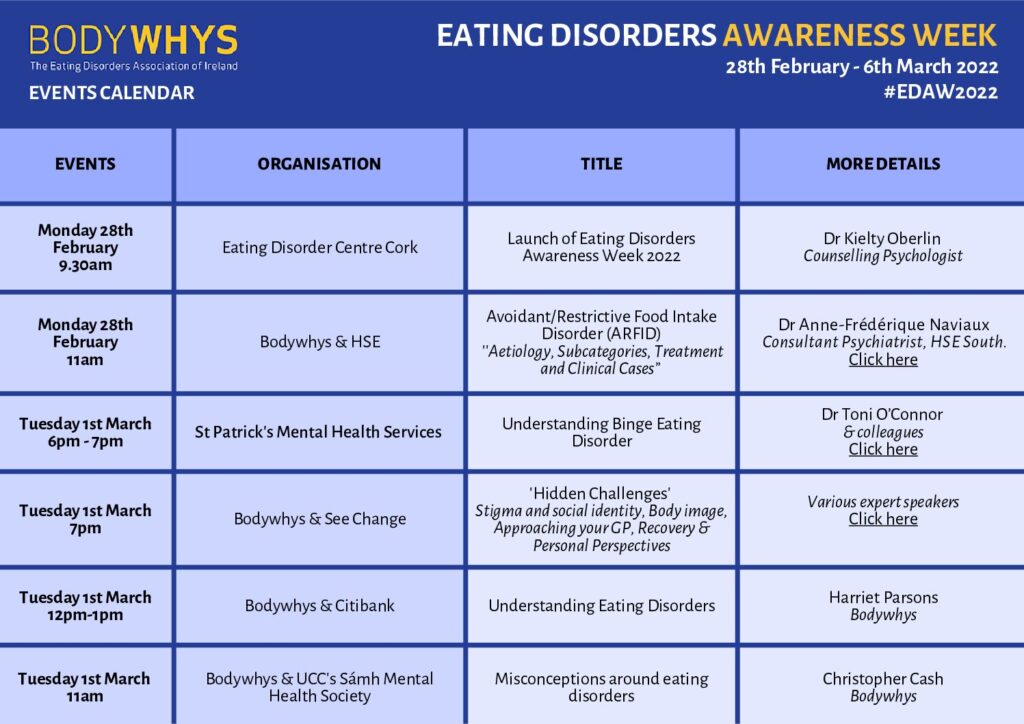 BODYWHYS
The Eating Disorders Association of Ireland
EVENTS CALENDAR

EATING DISORDERS AWARENESS WEEK
28th February - 6th March 2022
#EDAW2022

| EVENTS | ORGANISATION | TITLE | MORE DETAILS |
|---|---|---|---|
| Monday 28th February 9.30am | Eating Disorder Centre Cork | Launch of Eating Disorders Awareness Week 2022 | Dr Kielty Oberlin Counselling Psychologist |
| Monday 28th February 11am | Bodywhys & HSE | Avoidant/Restrictive Food Intake Disorder (ARFID) "Aetiology, Subcategories, Treatment and Clinical Cases" | Dr Anne-Frédérique Naviaux Consultant Psychiatrist, HSE South. Click here |
| Tuesday 1st March 6pm - 7pm | St Patrick's Mental Health Services | Understanding Binge Eating Disorder | Dr Toni O'Connor & colleagues Click here |
| Tuesday 1st March 7pm | Bodywhys & See Change | 'Hidden Challenges' Stigma and social identity, Body image, Approaching your GP, Recovery & Personal Perspectives | Various expert speakers Click here |
| Tuesday 1st March 12pm-1pm | Bodywhys & Citibank | Understanding Eating Disorders | Harriet Parsons Bodywhys |
| Tuesday 1st March 11am | Bodywhys & UCC's Sámh Mental Health Society | Misconceptions around eating disorders | Christopher Cash Bodywhys |